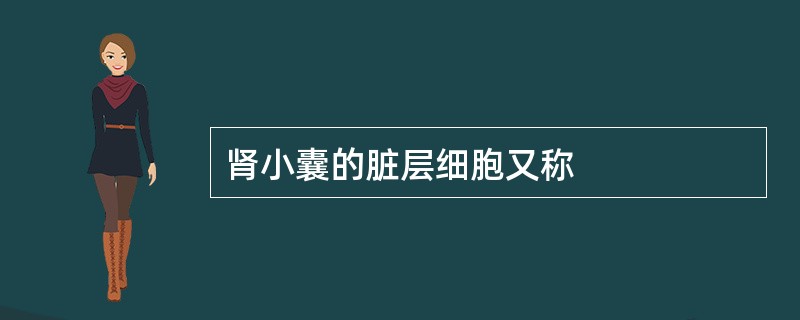 肾小囊的脏层细胞又称